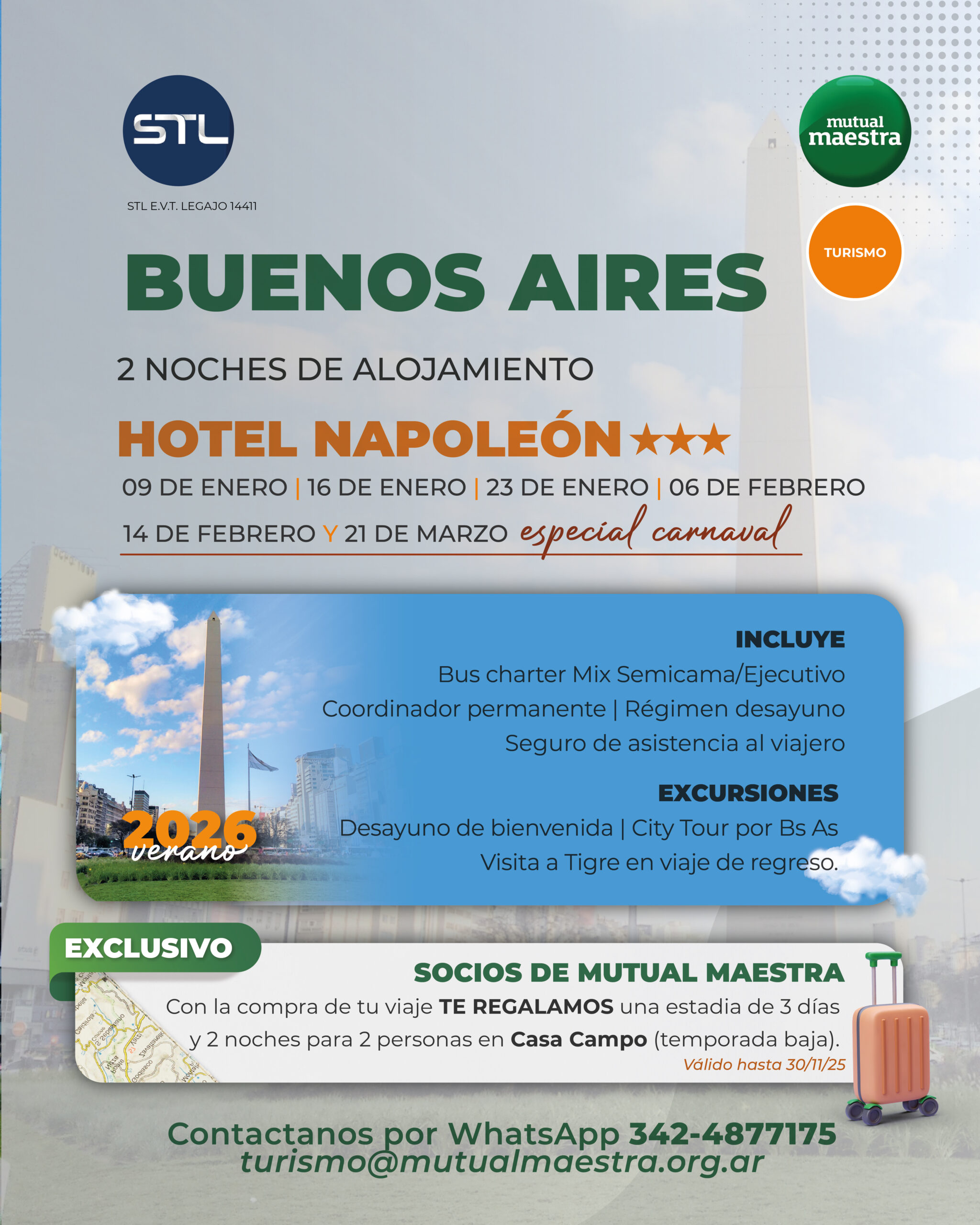 STL

STL E.V.T. LEGAJO 14411

mutual maestra

TURISMO

BUENOS AIRES

2 NOCHES DE ALOJAMIENTO

HOTEL NAPOLEÓN ★★★

09 DE ENERO | 16 DE ENERO | 23 DE ENERO | 06 DE FEBRERO

14 DE FEBRERO Y 21 DE MARZO especial carnaval

2026 verano

INCLUYE

Bus charter Mix Semicama/Ejecutivo

Coordinador permanente | Régimen desayuno

Seguro de asistencia al viajero

EXCURSIONES

Desayuno de bienvenida | City Tour por Bs As

Visita a Tigre en viaje de regreso.

EXCLUSIVO

SOCIOS DE MUTUAL MAESTRA

Con la compra de tu viaje TE REGALAMOS una estadia de 3 días y 2 noches para 2 personas en Casa Campo (temporada baja).

Válido hasta 30/11/25

Contactanos por WhatsApp 342-4877175

turismo@mutualmaestra.org.ar